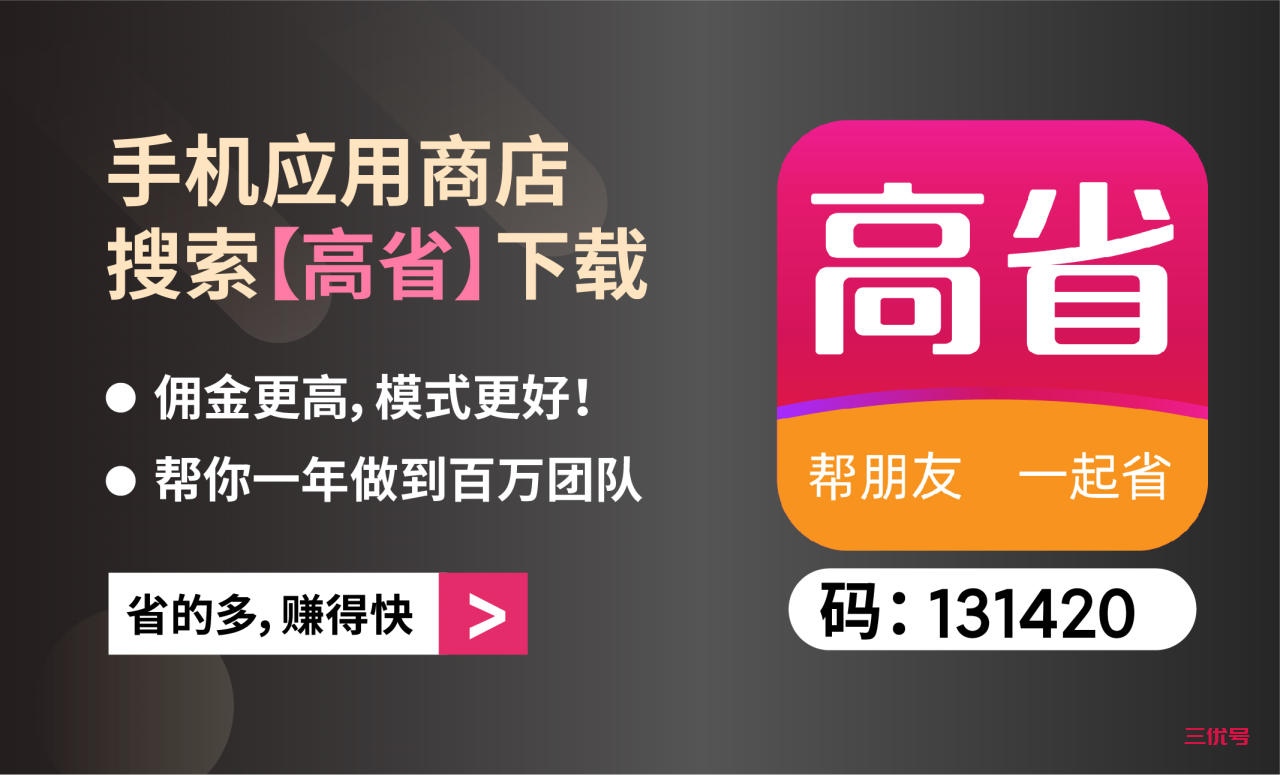 手机应用商店
搜索【高省】下载

● 佣金更高，模式更好！

● 帮你一年做到百万团队

省的多，赚得快 >

高省

帮朋友 一起省

码：131420

三优号